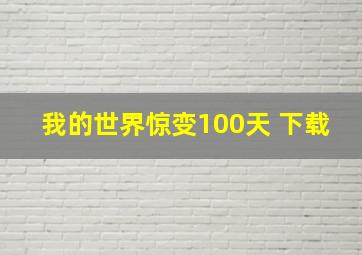 我的世界惊变100天 下载